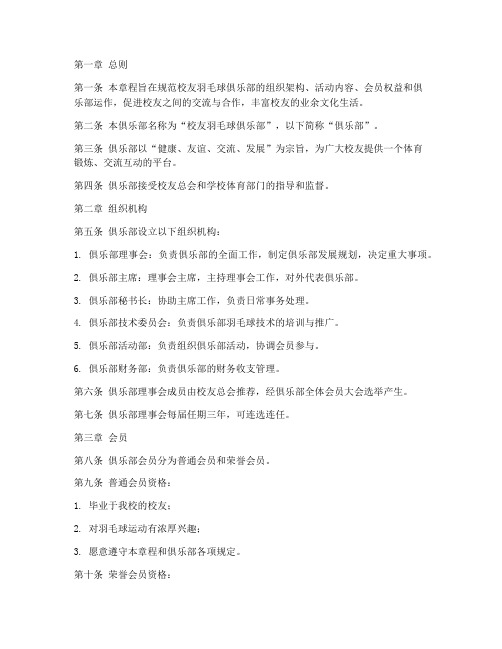 第一章 总则

第一条 本章程旨在规范校友羽毛球俱乐部的组织架构、活动内容、会员权益和俱乐部运作，促进校友之间的交流与合作，丰富校友的业余文化生活。

第二条 本俱乐部名称为“校友羽毛球俱乐部”，以下简称“俱乐部”。

第三条 俱乐部以“健康、友谊、交流、发展”为宗旨，为广大校友提供一个体育锻炼、交流互动的平台。

第四条 俱乐部接受校友总会和学校体育部门的指导和监督。

第二章 组织机构

第五条 俱乐部设立以下组织机构：

1. 俱乐部理事会：负责俱乐部的全面工作，制定俱乐部发展规划，决定重大事项。

2. 俱乐部主席：理事会主席，主持理事会工作，对外代表俱乐部。

3. 俱乐部秘书长：协助主席工作，负责日常事务处理。

4. 俱乐部技术委员会：负责俱乐部羽毛球技术的培训与推广。

5. 俱乐部活动部：负责组织俱乐部活动，协调会员参与。

6. 俱乐部财务部：负责俱乐部的财务收支管理。

第六条 俱乐部理事会成员由校友总会推荐，经俱乐部全体会员大会选举产生。

第七条 俱乐部理事会每届任期三年，可连选连任。

第三章 会员

第八条 俱乐部会员分为普通会员和荣誉会员。

第九条 普通会员资格：

1. 毕业于我校的校友；

2. 对羽毛球运动有浓厚兴趣；

3. 愿意遵守本章程和俱乐部各项规定。

第十条 荣誉会员资格：